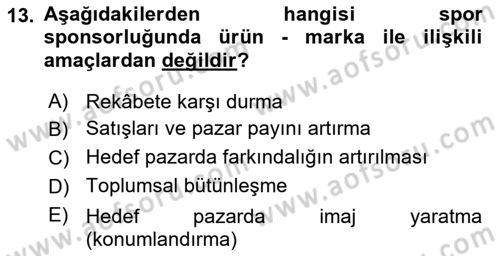 13. Aşağıdakilerden hangisi spor sponsorluğunda ürün - marka ile ilişkili amaçlardan değildir?

A) Rekâbete karşı durma
B) Satışları ve pazar payını artırma
C) Hedef pazarda farkındalığın artırılması
D) Toplumsal bütünleşme
E) Hedef pazarda imaj yaratma (konumlandırma)

www.aofsoru.com